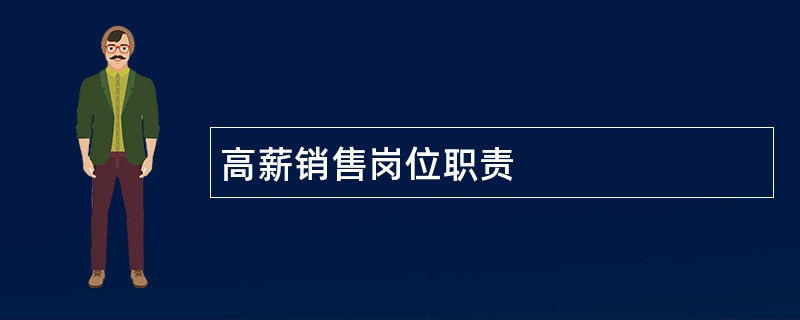 高薪销售岗位职责